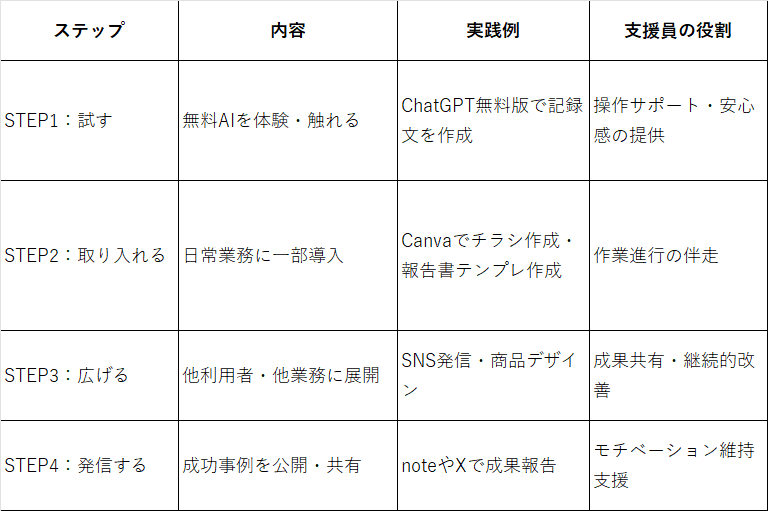 | ステップ | 内容 | 実践例 | 支援員の役割 |
|---|---|---|---|
| STEP1：試す | 無料AIを体験・触れる | ChatGPT無料版で記録文を作成 | 操作サポート・安心感の提供 |
| STEP2：取り入れる | 日常業務に一部導入 | Canvaでチラシ作成・報告書テンプレ作成 | 作業進行の伴走 |
| STEP3：広げる | 他利用者・他業務に展開 | SNS発信・商品デザイン | 成果共有・継続的改善 |
| STEP4：発信する | 成功事例を公開・共有 | noteやXで成果報告 | モチベーション維持支援 |